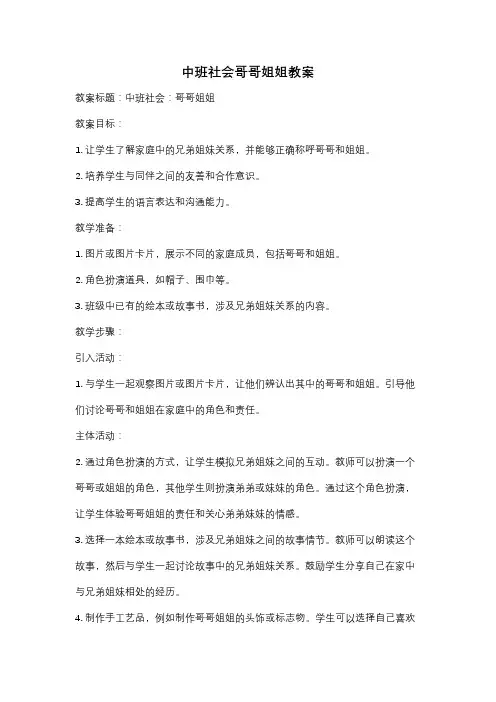 中班社会哥哥姐姐教案

教案标题：中班社会：哥哥姐姐

教案目标：

1. 让学生了解家庭中的兄弟姐妹关系，并能够正确称呼哥哥和姐姐。

2. 培养学生与同伴之间的友善和合作意识。

3. 提高学生的语言表达和沟通能力。

教学准备：

1. 图片或图片卡片，展示不同的家庭成员，包括哥哥和姐姐。

2. 角色扮演道具，如帽子、围巾等。

3. 班级中已有的绘本或故事书，涉及兄弟姐妹关系的内容。

教学步骤：

引入活动：

1. 与学生一起观察图片或图片卡片，让他们辨认出其中的哥哥和姐姐。引导他们讨论哥哥和姐姐在家庭中的角色和责任。

主体活动：

2. 通过角色扮演的方式，让学生模拟兄弟姐妹之间的互动。教师可以扮演一个哥哥或姐姐的角色，其他学生则扮演弟弟或妹妹的角色。通过这个角色扮演，让学生体验哥哥姐姐的责任和关心弟弟妹妹的情感。

3. 选择一本绘本或故事书，涉及兄弟姐妹之间的故事情节。教师可以朗读这个故事，然后与学生一起讨论故事中的兄弟姐妹关系。鼓励学生分享自己在家中与兄弟姐妹相处的经历。

4. 制作手工艺品，例如制作哥哥姐姐的头饰或标志物。学生可以选择自己喜欢